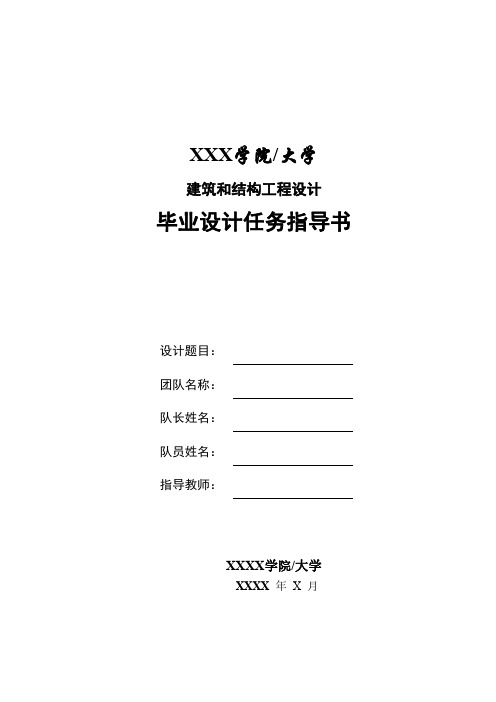 XXX学院/大学

建筑和结构工程设计

毕业设计任务指导书

设计题目：

团队名称：

队长姓名：

队员姓名：

指导教师：

XXXX学院/大学

XXXX 年 X 月